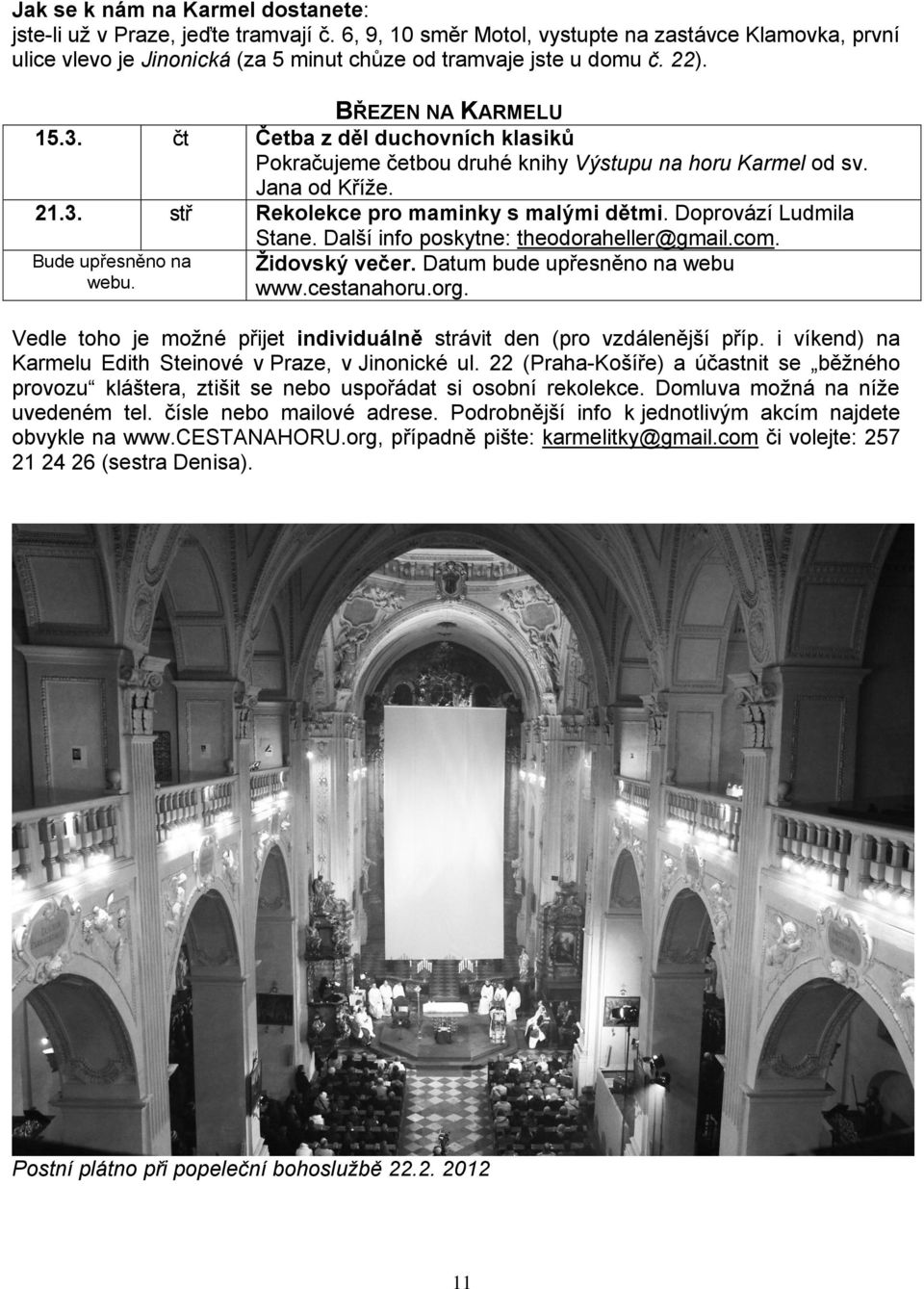 Jak se k nám na Karmel dostanete:
jste-li už v Praze, jeďte tramvají č. 6, 9, 10 směr Motol, vystupte na zastávce Klamovka, první ulice vlevo je Jinonická (za 5 minut chůze od tramvaje jste u domu č. 22).

BŘEZEN NA KARMELU

| | | |
|---|---|---|
| 15.3. | čt | Četba z děl duchovních klasiků Pokračujeme četbou druhé knihy Výstupu na horu Karmel od sv. Jana od Kříže. |
| 21.3. | stř | Rekolekce pro maminky s malými dětmi. Doprovází Ludmila Stane. Další info poskytne: theodoraheller@gmail.com. |
| Bude upřesněno na webu. | | Židovský večer. Datum bude upřesněno na webu www.cestanahoru.org. |

Vedle toho je možné přijet individuálně strávit den (pro vzdálenější příp. i víkend) na Karmelu Edith Steinové v Praze, v Jinonické ul. 22 (Praha-Košíře) a účastnit se „běžného provozu“ kláštera, ztišit se nebo uspořádat si osobní rekolekce. Domluva možná na níže uvedeném tel. čísle nebo mailové adrese. Podrobnější info k jednotlivým akcím najdete obvykle na www.CESTANAHORU.org, případně pište: karmelitky@gmail.com či volejte: 257 21 24 26 (sestra Denisa).

Postní plátno při popeleční bohoslužbě 22.2. 2012

11